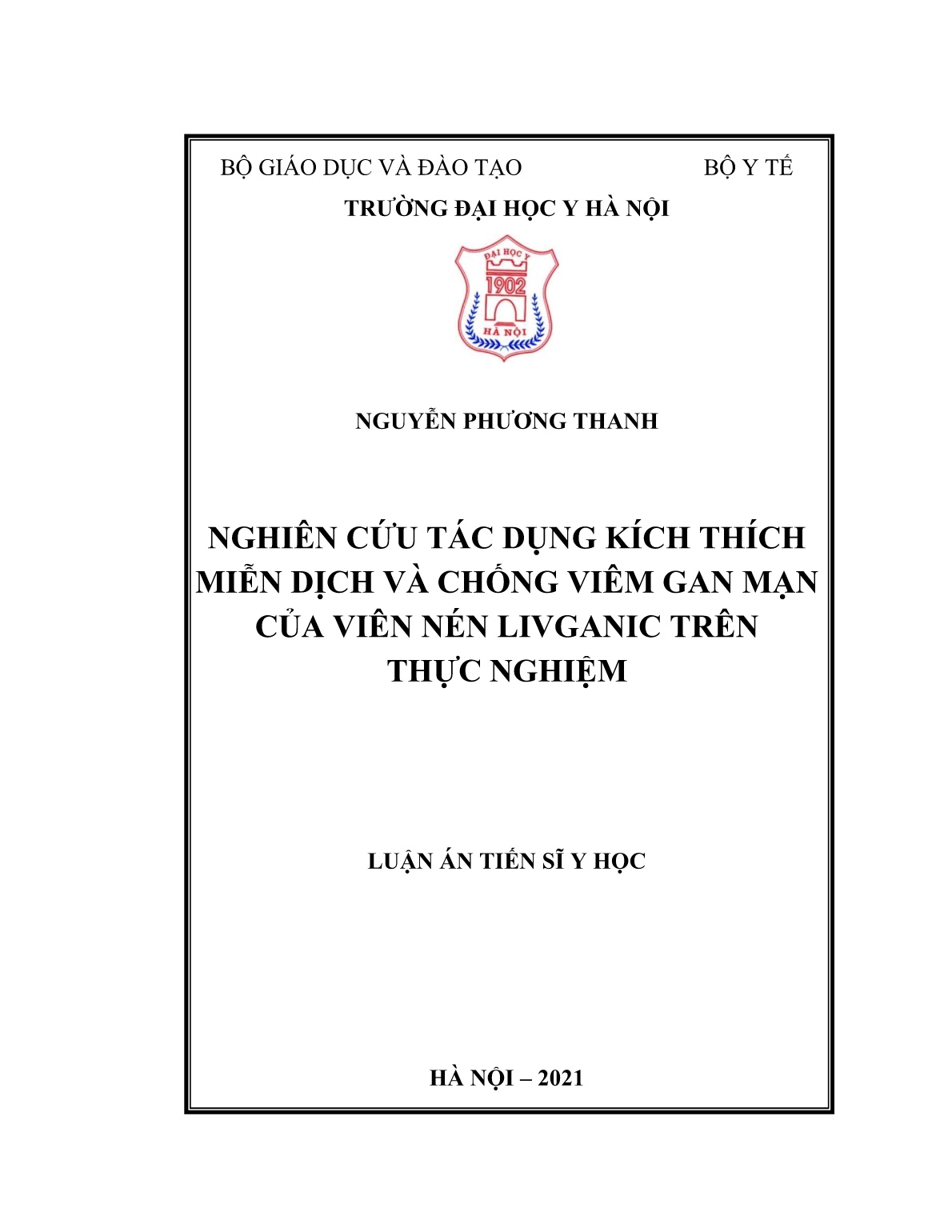 BỘ GIÁO DỤC VÀ ĐÀO TẠO BỘ Y TẾ

TRƯỜNG ĐẠI HỌC Y HÀ NỘI

ĐẠI HỌC Y
1902
HÀ NỘI

NGUYỄN PHƯƠNG THANH

NGHIÊN CỨU TÁC DỤNG KÍCH THÍCH MIỄN DỊCH VÀ CHỐNG VIÊM GAN MẠN CỦA VIÊN NÉN LIVGANIC TRÊN THỰC NGHIỆM

LUẬN ÁN TIẾN SĨ Y HỌC

HÀ NỘI – 2021